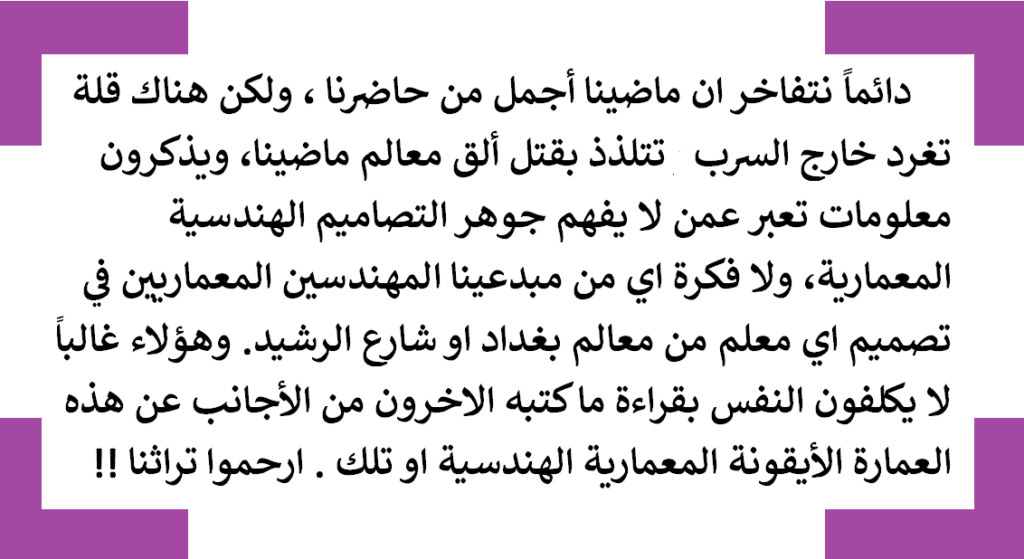 دائماً نتفاخر ان ماضينا أجمل من حاضرنا ، ولكن هناك قلة تغرد خارج السرب تتلذذ بقتل ألق معالم ماضينا، ويذكرون معلومات تعبر عمن لا يفهم جوهر التصاميم الهندسية المعمارية، ولا فكرة اي من مبدعينا المهندسين المعماريين في تصميم اي معلم من معالم بغداد او شارع الرشيد. وهؤلاء غالباً لا يكلفون النفس بقراءة ما كتبه الاخرون من الأجانب عن هذه العمارة الأيقونة المعمارية الهندسية او تلك . ارحموا تراثنا !!